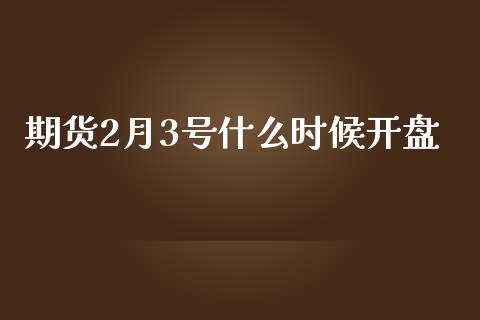 期货2月3号什么时候开盘